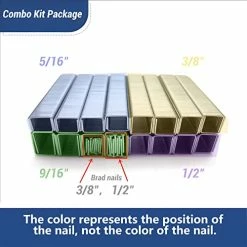 Combo Kit Package

5/16"

3/8"

9/16"

Brad nails

3/8"， 1/2"

1/2"

The color represents the position of the nail, not the color of the nail.